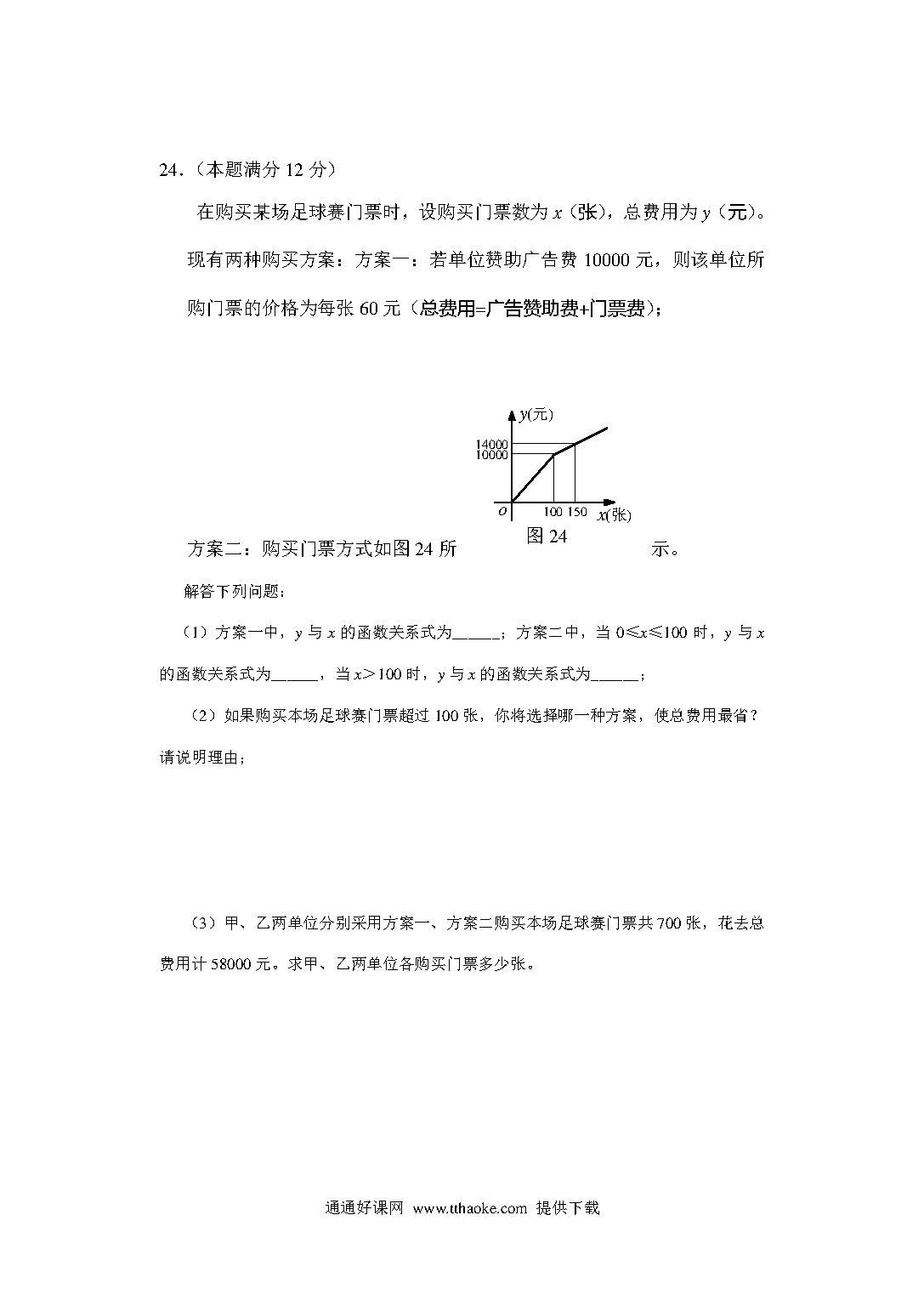 24．（本题满分 12 分）

在购买某场足球赛门票时，设购买门票数为 $x$（张），总费用为 $y$（元）。现有两种购买方案：方案一：若单位赞助广告费 10000 元，则该单位所购门票的价格为每张 60 元（总费用=广告赞助费+门票费）；

$y$(元)
14000
10000
$O$
100 150
$x$(张)
图 24

方案二：购买门票方式如图 24 所示。

解答下列问题：

（1）方案一中，$y$ 与 $x$ 的函数关系式为______；方案二中，当 $0 \leqslant x \leqslant 100$ 时，$y$ 与 $x$ 的函数关系式为______，当 $x > 100$ 时，$y$ 与 $x$ 的函数关系式为______；

（2）如果购买本场足球赛门票超过 100 张，你将选择哪一种方案，使总费用最省？请说明理由；

（3）甲、乙两单位分别采用方案一、方案二购买本场足球赛门票共 700 张，花去总费用计 58000 元。求甲、乙两单位各购买门票多少张。

通通好课网 www.tthaoke.com 提供下载